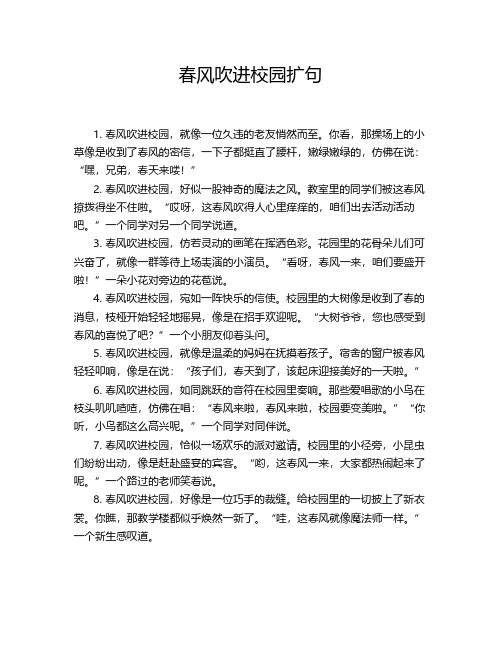 春风吹进校园扩句

1. 春风吹进校园，就像一位久违的老友悄然而至。你看，那操场上的小草像是收到了春风的密信，一下子都挺直了腰杆，嫩绿嫩绿的，仿佛在说："嘿，兄弟，春天来喽！"

2. 春风吹进校园，好似一股神奇的魔法之风。教室里的同学们被这春风撩拨得坐不住啦。"哎呀，这春风吹得人心里痒痒的，咱们出去活动活动吧。"一个同学对另一个同学说道。

3. 春风吹进校园，仿若灵动的画笔在挥洒色彩。花园里的花骨朵儿们可兴奋了，就像一群等待上场表演的小演员。"看呀，春风一来，咱们要盛开啦！"一朵小花对旁边的花苞说。

4. 春风吹进校园，宛如一阵快乐的信使。校园里的大树像是收到了春的消息，枝桠开始轻轻地摇晃，像是在招手欢迎呢。"大树爷爷，您也感受到春风的喜悦了吧？"一个小朋友仰着头问。

5. 春风吹进校园，就像是温柔的妈妈在抚摸着孩子。宿舍的窗户被春风轻轻叩响，像是在说："孩子们，春天到了，该起床迎接美好的一天啦。"

6. 春风吹进校园，如同跳跃的音符在校园里奏响。那些爱唱歌的小鸟在枝头叽叽喳喳，仿佛在唱："春风来啦，春风来啦，校园要变美啦。""你听，小鸟都这么高兴呢。"一个同学对同伴说。

7. 春风吹进校园，恰似一场欢乐的派对邀请。校园里的小径旁，小昆虫们纷纷出动，像是赶赴盛宴的宾客。"哟，这春风一来，大家都热闹起来了呢。"一个路过的老师笑着说。

8. 春风吹进校园，好像是一位巧手的裁缝。给校园里的一切披上了新衣裳。你瞧，那教学楼都似乎焕然一新了。"哇，这春风就像魔法师一样。"一个新生感叹道。